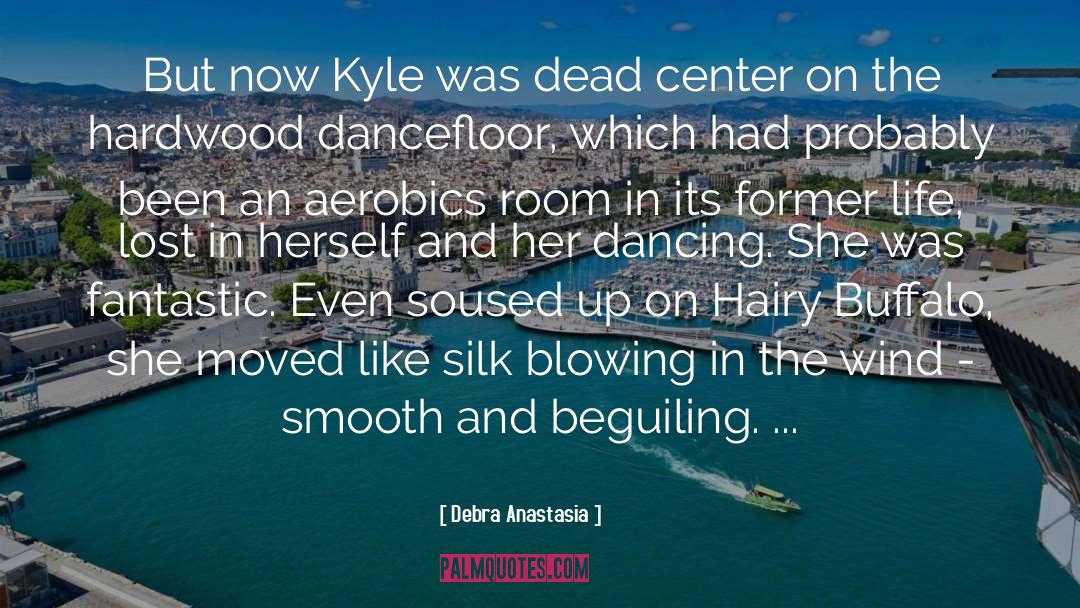 But now Kyle was dead center on the hardwood dancefloor, which had probably been an aerobics room in its former life, lost in herself and her dancing. She was fantastic. Even soused up on Hairy Buffalo, she moved like silk blowing in the wind - smooth and beguiling. ...

[ Debra Anastasia ]

PALMQUOTES.COM